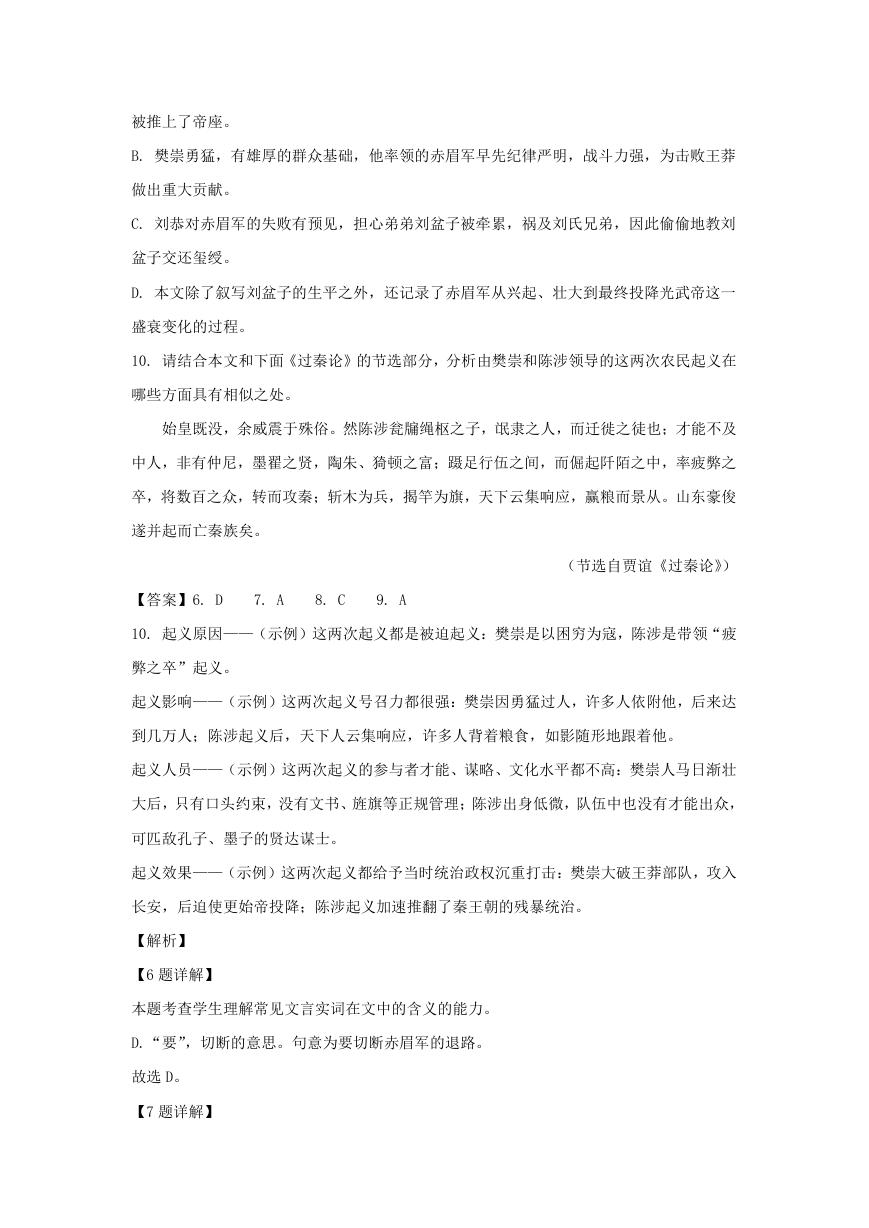 被推上了帝座。

B. 樊崇勇猛，有雄厚的群众基础，他率领的赤眉军早先纪律严明，战斗力强，为击败王莽做出重大贡献。

C. 刘恭对赤眉军的失败有预见，担心弟弟刘盆子被牵累，祸及刘氏兄弟，因此偷偷地教刘盆子交还玺绶。

D. 本文除了叙写刘盆子的生平之外，还记录了赤眉军从兴起、壮大到最终投降光武帝这一盛衰变化的过程。

10. 请结合本文和下面《过秦论》的节选部分，分析由樊崇和陈涉领导的这两次农民起义在哪些方面具有相似之处。

始皇既没，余威震于殊俗。然陈涉瓮牖绳枢之子，氓隶之人，而迁徙之徒也；才能不及中人，非有仲尼，墨翟之贤，陶朱、猗顿之富；蹑足行伍之间，而倔起阡陌之中，率疲弊之卒，将数百之众，转而攻秦；斩木为兵，揭竿为旗，天下云集响应，赢粮而景从。山东豪俊遂并起而亡秦族矣。

（节选自贾谊《过秦论》）

【答案】6. D 7. A 8. C 9. A

10. 起义原因——（示例）这两次起义都是被迫起义：樊崇是以困穷为寇，陈涉是带领“疲弊之卒”起义。

起义影响——（示例）这两次起义号召力都很强：樊崇因勇猛过人，许多人依附他，后来达到几万人；陈涉起义后，天下人云集响应，许多人背着粮食，如影随形地跟着他。

起义人员——（示例）这两次起义的参与者才能、谋略、文化水平都不高：樊崇人马日渐壮大后，只有口头约束，没有文书、旌旗等正规管理；陈涉出身低微，队伍中也没有才能出众，可匹敌孔子、墨子的贤达谋士。

起义效果——（示例）这两次起义都给予当时统治政权沉重打击：樊崇大破王莽部队，攻入长安，后迫使更始帝投降；陈涉起义加速推翻了秦王朝的残暴统治。

【解析】

【6题详解】

本题考查学生理解常见文言实词在文中的含义的能力。

D.“要”，切断的意思。句意为要切断赤眉军的退路。

故选D。

【7题详解】